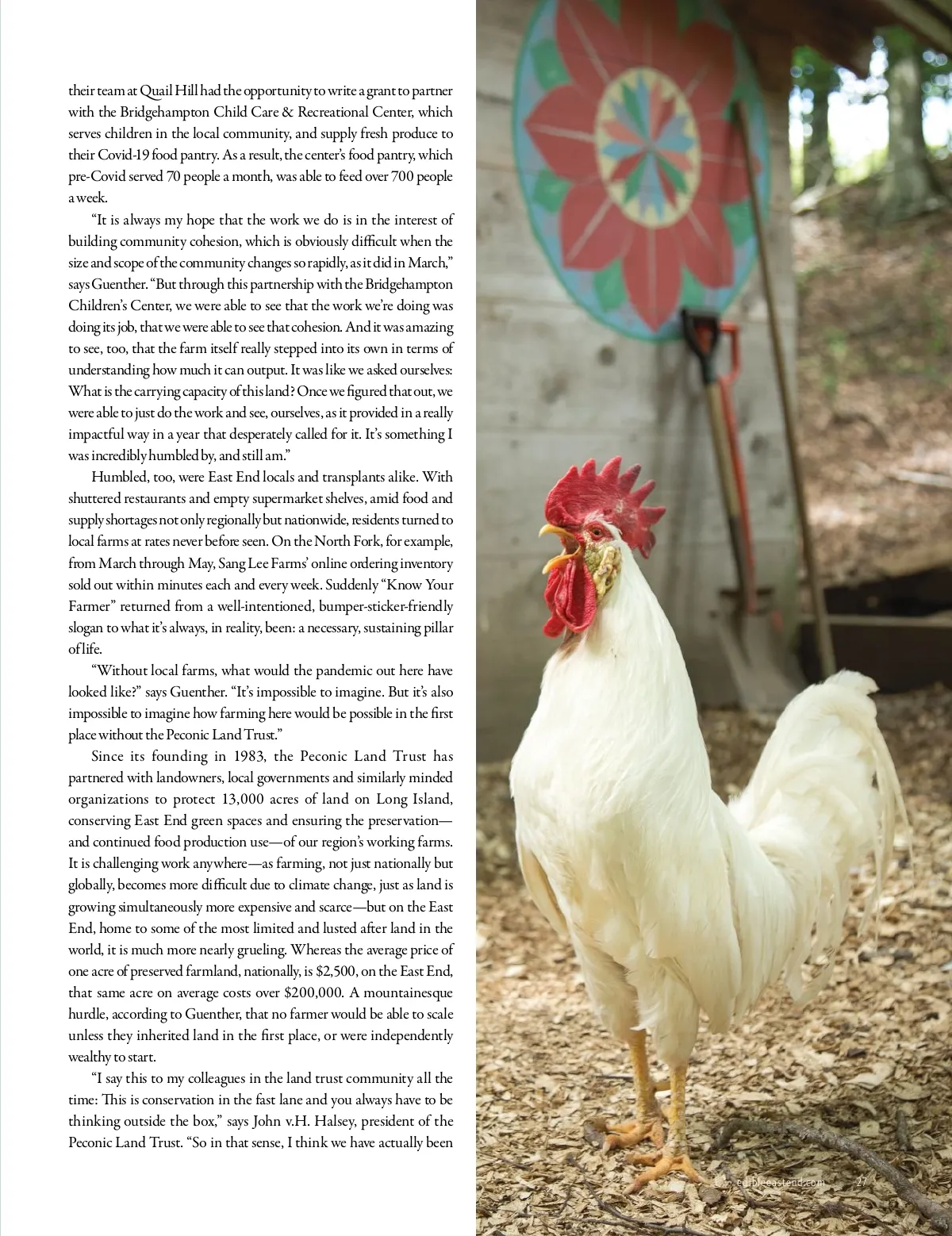 their team at Quail Hill had the opportunity to write a grant to partner with the Bridgehampton Child Care & Recreational Center, which serves children in the local community, and supply fresh produce to their Covid-19 food pantry. As a result, the center's food pantry, which pre-Covid served 70 people a month, was able to feed over 700 people a week.

"It is always my hope that the work we do is in the interest of building community cohesion, which is obviously difficult when the size and scope of the community changes so rapidly, as it did in March," says Guenther. "But through this partnership with the Bridgehampton Children's Center, we were able to see that the work we're doing was doing its job, that we were able to see that cohesion. And it was amazing to see, too, that the farm itself really stepped into its own in terms of understanding how much it can output. It was like we asked ourselves: What is the carrying capacity of this land? Once we figured that out, we were able to just do the work and see, ourselves, as it provided in a really impactful way in a year that desperately called for it. It's something I was incredibly humbled by, and still am."

Humbled, too, were East End locals and transplants alike. With shuttered restaurants and empty supermarket shelves, amid food and supply shortages not only regionally but nationwide, residents turned to local farms at rates never before seen. On the North Fork, for example, from March through May, Sang Lee Farms' online ordering inventory sold out within minutes each and every week. Suddenly "Know Your Farmer" returned from a well-intentioned, bumper-sticker-friendly slogan to what it's always, in reality, been: a necessary, sustaining pillar of life.

"Without local farms, what would the pandemic out here have looked like?" says Guenther. "It's impossible to imagine. But it's also impossible to imagine how farming here would be possible in the first place without the Peconic Land Trust."

Since its founding in 1983, the Peconic Land Trust has partnered with landowners, local governments and similarly minded organizations to protect 13,000 acres of land on Long Island, conserving East End green spaces and ensuring the preservation—and continued food production use—of our region's working farms. It is challenging work anywhere—as farming, not just nationally but globally, becomes more difficult due to climate change, just as land is growing simultaneously more expensive and scarce—but on the East End, home to some of the most limited and lusted after land in the world, it is much more nearly grueling. Whereas the average price of one acre of preserved farmland, nationally, is $2,500, on the East End, that same acre on average costs over $200,000. A mountainesque hurdle, according to Guenther, that no farmer would be able to scale unless they inherited land in the first place, or were independently wealthy to start.

"I say this to my colleagues in the land trust community all the time: This is conservation in the fast lane and you always have to be thinking outside the box," says John v.H. Halsey, president of the Peconic Land Trust. "So in that sense, I think we have actually been

edibleeastend.com 27